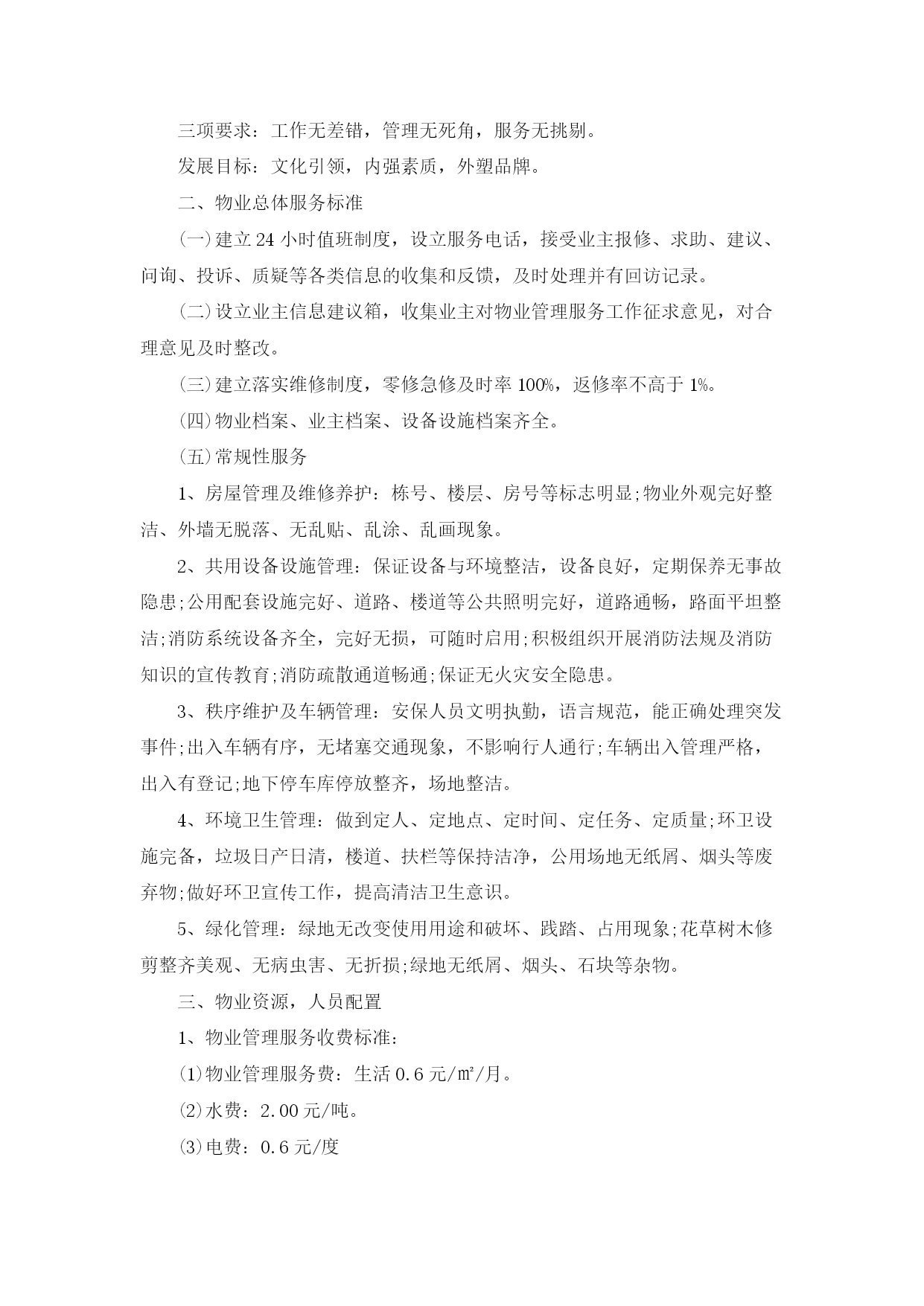 三项要求：工作无差错，管理无死角，服务无挑剔。

发展目标：文化引领，内强素质，外塑品牌。

二、物业总体服务标准

(一)建立24小时值班制度，设立服务电话，接受业主报修、求助、建议、问询、投诉、质疑等各类信息的收集和反馈，及时处理并有回访记录。

(二)设立业主信息建议箱，收集业主对物业管理服务工作征求意见，对合理意见及时整改。

(三)建立落实维修制度，零修急修及时率100%，返修率不高于1%。

(四)物业档案、业主档案、设备设施档案齐全。

(五)常规性服务

1、房屋管理及维修养护：栋号、楼层、房号等标志明显;物业外观完好整洁、外墙无脱落、无乱贴、乱涂、乱画现象。

2、共用设备设施管理：保证设备与环境整洁，设备良好，定期保养无事故隐患;公用配套设施完好、道路、楼道等公共照明完好，道路通畅，路面平坦整洁;消防系统设备齐全，完好无损，可随时启用;积极组织开展消防法规及消防知识的宣传教育;消防疏散通道畅通;保证无火灾安全隐患。

3、秩序维护及车辆管理：安保人员文明执勤，语言规范，能正确处理突发事件;出入车辆有序，无堵塞交通现象，不影响行人通行;车辆出入管理严格，出入有登记;地下停车库停放整齐，场地整洁。

4、环境卫生管理：做到定人、定地点、定时间、定任务、定质量;环卫设施完备，垃圾日产日清，楼道、扶栏等保持洁净，公用场地无纸屑、烟头等废弃物;做好环卫宣传工作，提高清洁卫生意识。

5、绿化管理：绿地无改变使用用途和破坏、践踏、占用现象;花草树木修剪整齐美观、无病虫害、无折损;绿地无纸屑、烟头、石块等杂物。

三、物业资源，人员配置

1、物业管理服务收费标准：

⑴物业管理服务费：生活0.6元/㎡/月。

⑵水费：2.00元/吨。

⑶电费：0.6元/度